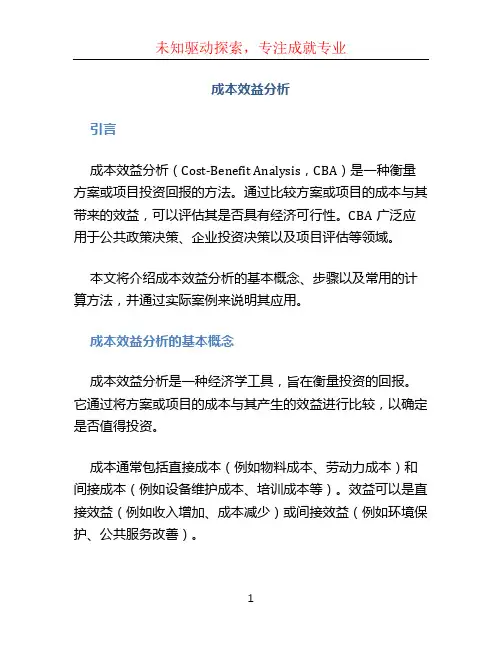 未知驱动探索，专注成就专业

成本效益分析

引言

成本效益分析（Cost-Benefit Analysis，CBA）是一种衡量方案或项目投资回报的方法。通过比较方案或项目的成本与其带来的效益，可以评估其是否具有经济可行性。CBA 广泛应用于公共政策决策、企业投资决策以及项目评估等领域。

本文将介绍成本效益分析的基本概念、步骤以及常用的计算方法，并通过实际案例来说明其应用。

成本效益分析的基本概念

成本效益分析是一种经济学工具，旨在衡量投资的回报。它通过将方案或项目的成本与其产生的效益进行比较，以确定是否值得投资。

成本通常包括直接成本（例如物料成本、劳动力成本）和间接成本（例如设备维护成本、培训成本等）。效益可以是直接效益（例如收入增加、成本减少）或间接效益（例如环境保护、公共服务改善）。

1